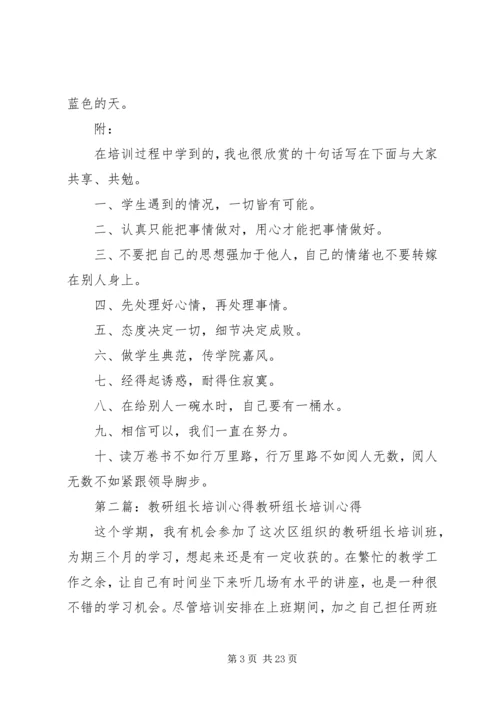 蓝色的天。

附：

在培训过程中学到的，我也很欣赏的十句话写在下面与大家共享、共勉。

一、学生遇到的情况，一切皆有可能。

二、认真只能把事情做对，用心才能把事情做好。

三、不要把自己的思想强加于他人，自己的情绪也不要转嫁在别人身上。

四、先处理好心情，再处理事情。

五、态度决定一切，细节决定成败。

六、做学生典范，传学院嘉风。

七、经得起诱惑，耐得住寂寞。

八、在给别人一碗水时，自己要有一桶水。

九、相信可以，我们一直在努力。

十、读万卷书不如行万里路，行万里路不如阅人无数，阅人无数不如紧跟领导脚步。

第二篇：教研组长培训心得教研组长培训心得

这个学期，我有机会参加了这次区组织的教研组长培训班，为期三个月的学习，想起来还是有一定收获的。在繁忙的教学工作之余，让自己有时间坐下来听几场有水平的讲座，也是一种很不错的学习机会。尽管培训安排在上班期间，加之自己担任两班

第 3 页 共 23 页